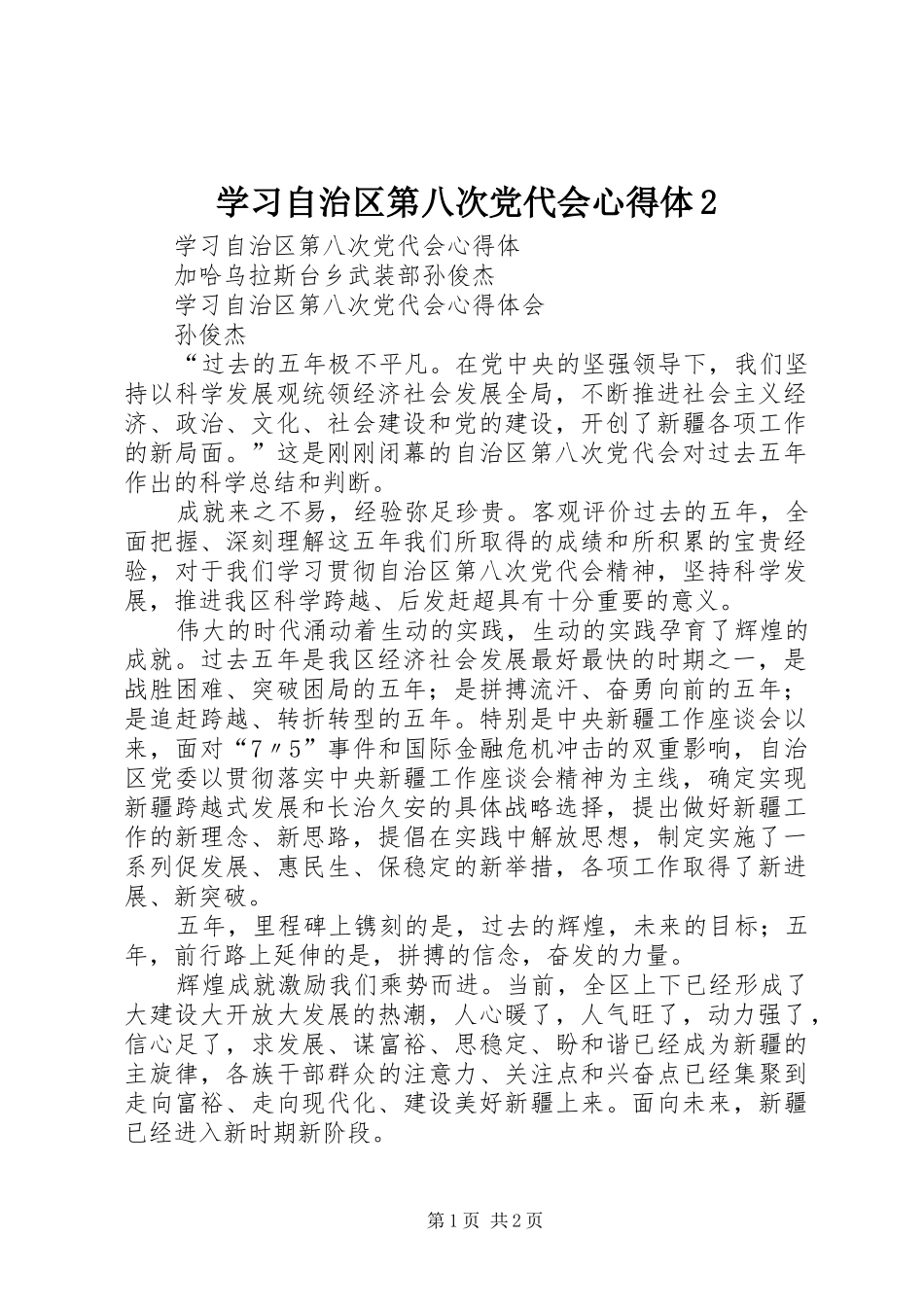 学习自治区第八次党代会心得体2

学习自治区第八次党代会心得体

加哈乌拉斯台乡武装部孙俊杰

学习自治区第八次党代会心得体会

孙俊杰

“过去的五年极不平凡。在党中央的坚强领导下，我们坚持以科学发展观统领经济社会发展全局，不断推进社会主义经济、政治、文化、社会建设和党的建设，开创了新疆各项工作的新局面。”这是刚刚闭幕的自治区第八次党代会对过去五年作出的科学总结和判断。

成就来之不易，经验弥足珍贵。客观评价过去的五年，全面把握、深刻理解这五年我们所取得的成绩和所积累的宝贵经验，对于我们学习贯彻自治区第八次党代会精神，坚持科学发展，推进我区科学跨越、后发赶超具有十分重要的意义。

伟大的时代涌动着生动的实践，生动的实践孕育了辉煌的成就。过去五年是我区经济社会发展最好最快的时期之一，是战胜困难、突破困局的五年；是拼搏流汗、奋勇向前的五年；是追赶跨越、转折转型的五年。特别是中央新疆工作座谈会以来，面对“7〃5”事件和国际金融危机冲击的双重影响，自治区党委以贯彻落实中央新疆工作座谈会精神为主线，确定实现新疆跨越式发展和长治久安的具体战略选择，提出做好新疆工作的新理念、新思路，提倡在实践中解放思想，制定实施了一系列促发展、惠民生、保稳定的新举措，各项工作取得了新进展、新突破。

五年，里程碑上镌刻的是，过去的辉煌，未来的目标；五年，前行路上延伸的是，拼搏的信念，奋发的力量。

辉煌成就激励我们乘势而进。当前，全区上下已经形成了大建设大开放大发展的热潮，人心暖了，人气旺了，动力强了，信心足了，求发展、谋富裕、思稳定、盼和谐已经成为新疆的主旋律，各族干部群众的注意力、关注点和兴奋点已经集聚到走向富裕、走向现代化、建设美好新疆上来。面向未来，新疆已经进入新时期新阶段。

第1页 共2页